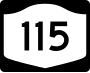 115